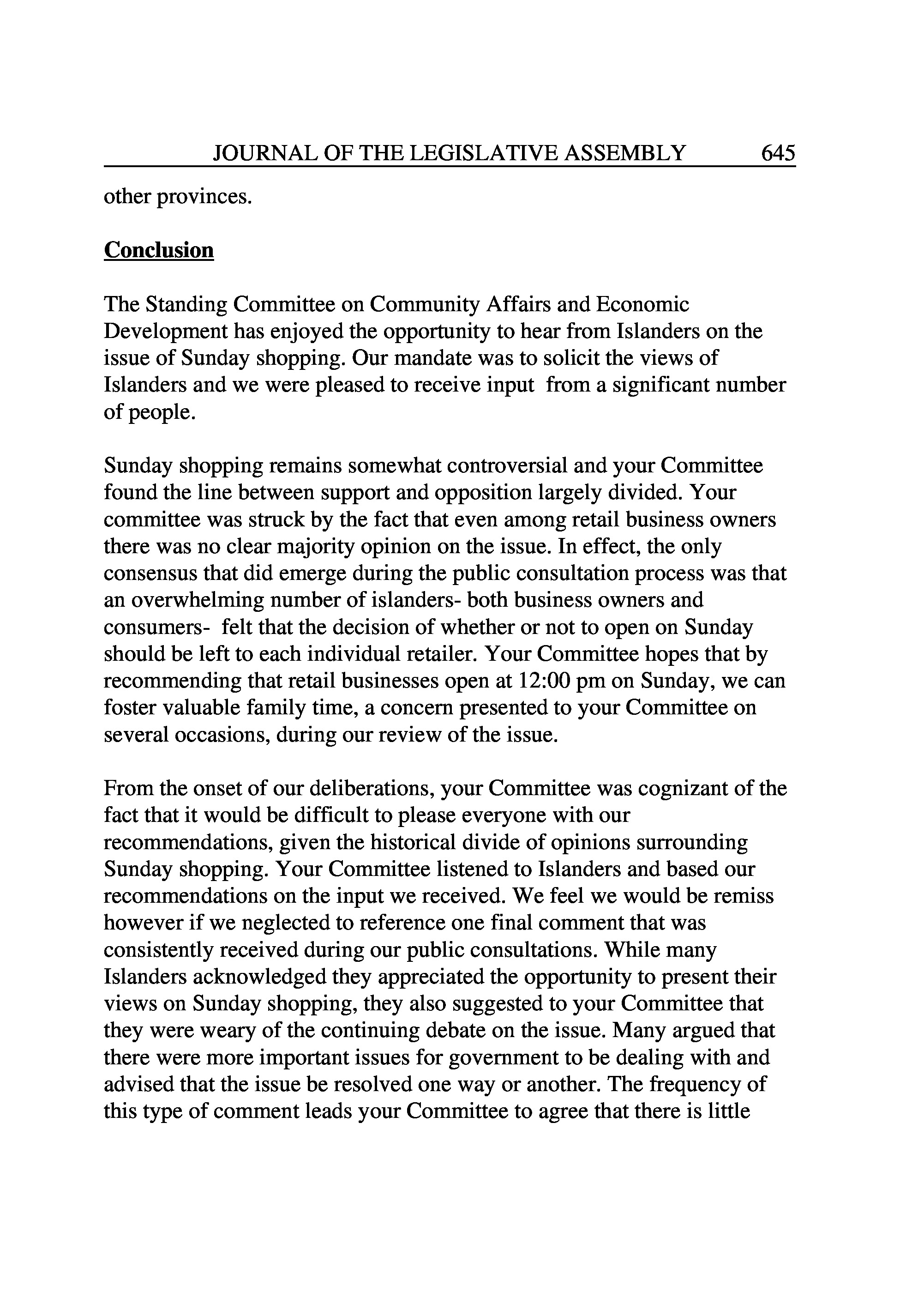 JOURNAL OF THE LEGISLATIVE ASSEMBLY 645

other provinces.

Conclusion

The Standing Committee on Community Affairs and Economic Development has enjoyed the opportunity to hear from Islanders on the issue of Sunday shopping. Our mandate was to solicit the views of Islanders and we were pleased to receive input from a significant number of people.

Sunday shopping remains somewhat controversial and your Committee found the line between support and opposition largely divided. Your committee was struck by the fact that even among retail business owners there was no clear majority opinion on the issue. In effect, the only consensus that did emerge during the public consultation process was that an overwhelming number of islanders- both business owners and consumers- felt that the decision of whether or not to open on Sunday should be left to each individual retailer. Your Committee hopes that by recommending that retail businesses open at 12:00 pm on Sunday, we can foster valuable family time, a concern presented to your Committee on several occasions, during our review of the issue.

From the onset of our deliberations, your Committee was cognizant of the fact that it would be difficult to please everyone with our recommendations, given the historical divide of opinions surrounding Sunday shopping. Your Committee listened to Islanders and based our recommendations on the input we received. We feel we would be remiss however if we neglected to reference one final comment that was consistently received during our public consultations. While many Islanders acknowledged they appreciated the opportunity to present their views on Sunday shopping, they also suggested to your Committee that they were weary of the continuing debate on the issue. Many argued that there were more important issues for government to be dealing with and advised that the issue be resolved one way or another. The frequency of this type of comment leads your Committee to agree that there is little